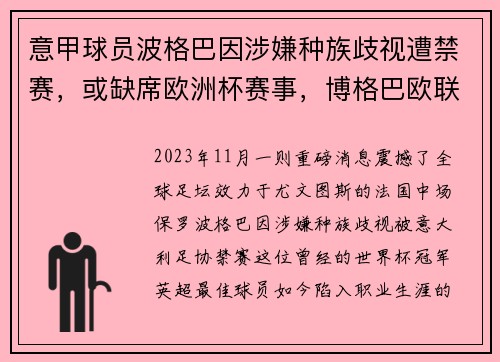 意甲球员波格巴因涉嫌种族歧视遭禁赛，或缺席欧洲杯赛事，博格巴欧联

2023年11月一则重磅消息震撼了全球足坛效力于尤文图斯的法国中场保罗波格巴因涉嫌种族歧视被意大利足协禁赛这位曾经的世界杯冠军英超最佳球员如今陷入职业生涯的